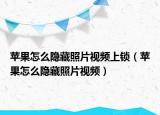 苹果怎么隐藏照片视频上锁（苹果怎么隐藏照片视频）